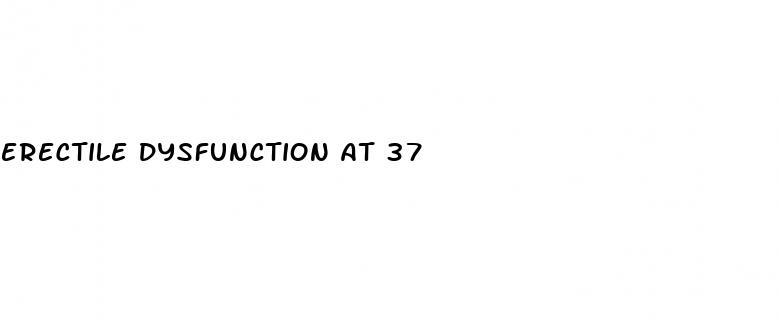 ERECTILE DYSFUNCTION AT 37